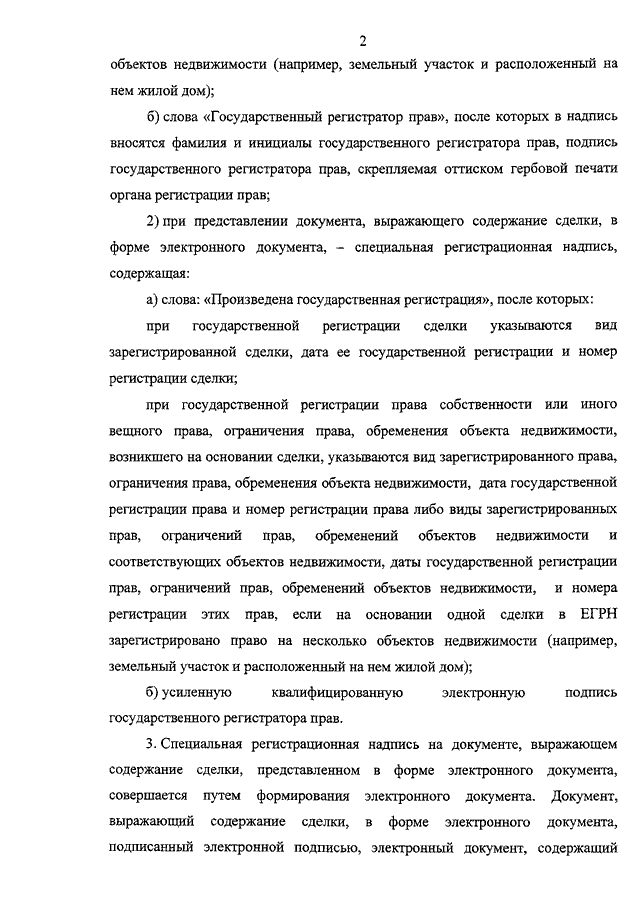 2

объектов недвижимости (например, земельный участок и расположенный на нем жилой дом);

б) слова «Государственный регистратор прав», после которых в надпись вносятся фамилия и инициалы государственного регистратора прав, подпись государственного регистратора прав, скрепляемая оттиском гербовой печати органа регистрации прав;

2) при представлении документа, выражающего содержание сделки, в форме электронного документа, – специальная регистрационная надпись, содержащая:

а) слова: «Произведена государственная регистрация», после которых:

при государственной регистрации сделки указываются вид зарегистрированной сделки, дата ее государственной регистрации и номер регистрации сделки;

при государственной регистрации права собственности или иного вещного права, ограничения права, обременения объекта недвижимости, возникшего на основании сделки, указываются вид зарегистрированного права, ограничения права, обременения объекта недвижимости, дата государственной регистрации права и номер регистрации права либо виды зарегистрированных прав, ограничений прав, обременений объектов недвижимости и соответствующих объектов недвижимости, даты государственной регистрации прав, ограничений прав, обременений объектов недвижимости, и номера регистрации этих прав, если на основании одной сделки в ЕГРН зарегистрировано право на несколько объектов недвижимости (например, земельный участок и расположенный на нем жилой дом);

б) усиленную квалифицированную электронную подпись государственного регистратора прав.

3. Специальная регистрационная надпись на документе, выражающем содержание сделки, представленном в форме электронного документа, совершается путем формирования электронного документа. Документ, выражающий содержание сделки, в форме электронного документа, подписанный электронной подписью, электронный документ, содержащий